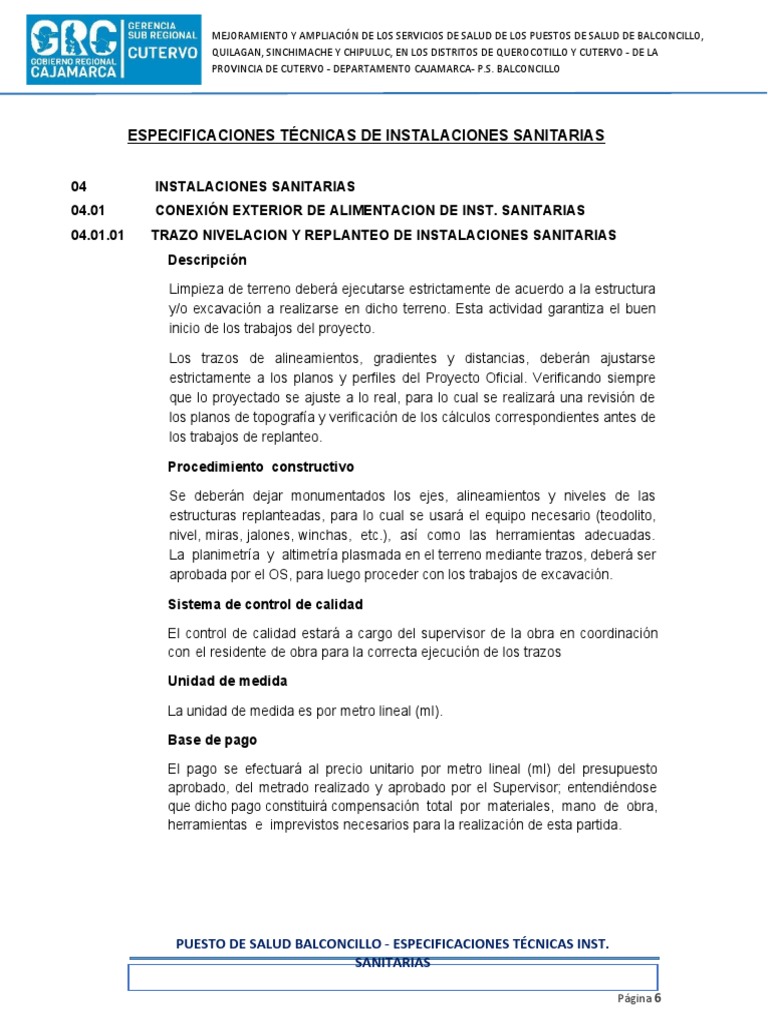 GRC GOBIERNO REGIONAL CAJAMARCA GERENCIA SUB REGIONAL CUTERVO

MEJORAMIENTO Y AMPLIACIÓN DE LOS SERVICIOS DE SALUD DE LOS PUESTOS DE SALUD DE BALCONCILLO, QUILAGAN, SINCHIMACHE Y CHIPULUC, EN LOS DISTRITOS DE QUEROCOTILLO Y CUTERVO - DE LA PROVINCIA DE CUTERVO - DEPARTAMENTO CAJAMARCA- P.S. BALCONCILLO

ESPECIFICACIONES TÉCNICAS DE INSTALACIONES SANITARIAS

04 INSTALACIONES SANITARIAS

04.01 CONEXIÓN EXTERIOR DE ALIMENTACION DE INST. SANITARIAS

04.01.01 TRAZO NIVELACION Y REPLANTEO DE INSTALACIONES SANITARIAS

Descripción

Limpieza de terreno deberá ejecutarse estrictamente de acuerdo a la estructura y/o excavación a realizarse en dicho terreno. Esta actividad garantiza el buen inicio de los trabajos del proyecto.

Los trazos de alineamientos, gradientes y distancias, deberán ajustarse estrictamente a los planos y perfiles del Proyecto Oficial. Verificando siempre que lo proyectado se ajuste a lo real, para lo cual se realizará una revisión de los planos de topografía y verificación de los cálculos correspondientes antes de los trabajos de replanteo.

Procedimiento constructivo

Se deberán dejar monumentados los ejes, alineamientos y niveles de las estructuras replanteadas, para lo cual se usará el equipo necesario (teodolito, nivel, miras, jalones, winchas, etc.), así como las herramientas adecuadas. La planimetría y altimetría plasmada en el terreno mediante trazos, deberá ser aprobada por el OS, para luego proceder con los trabajos de excavación.

Sistema de control de calidad

El control de calidad estará a cargo del supervisor de la obra en coordinación con el residente de obra para la correcta ejecución de los trazos

Unidad de medida

La unidad de medida es por metro lineal (ml).

Base de pago

El pago se efectuará al precio unitario por metro lineal (ml) del presupuesto aprobado, del metrado realizado y aprobado por el Supervisor; entendiéndose que dicho pago constituirá compensación total por materiales, mano de obra, herramientas e imprevistos necesarios para la realización de esta partida.

PUESTO DE SALUD BALCONCILLO - ESPECIFICACIONES TÉCNICAS INST. SANITARIAS

Página 6